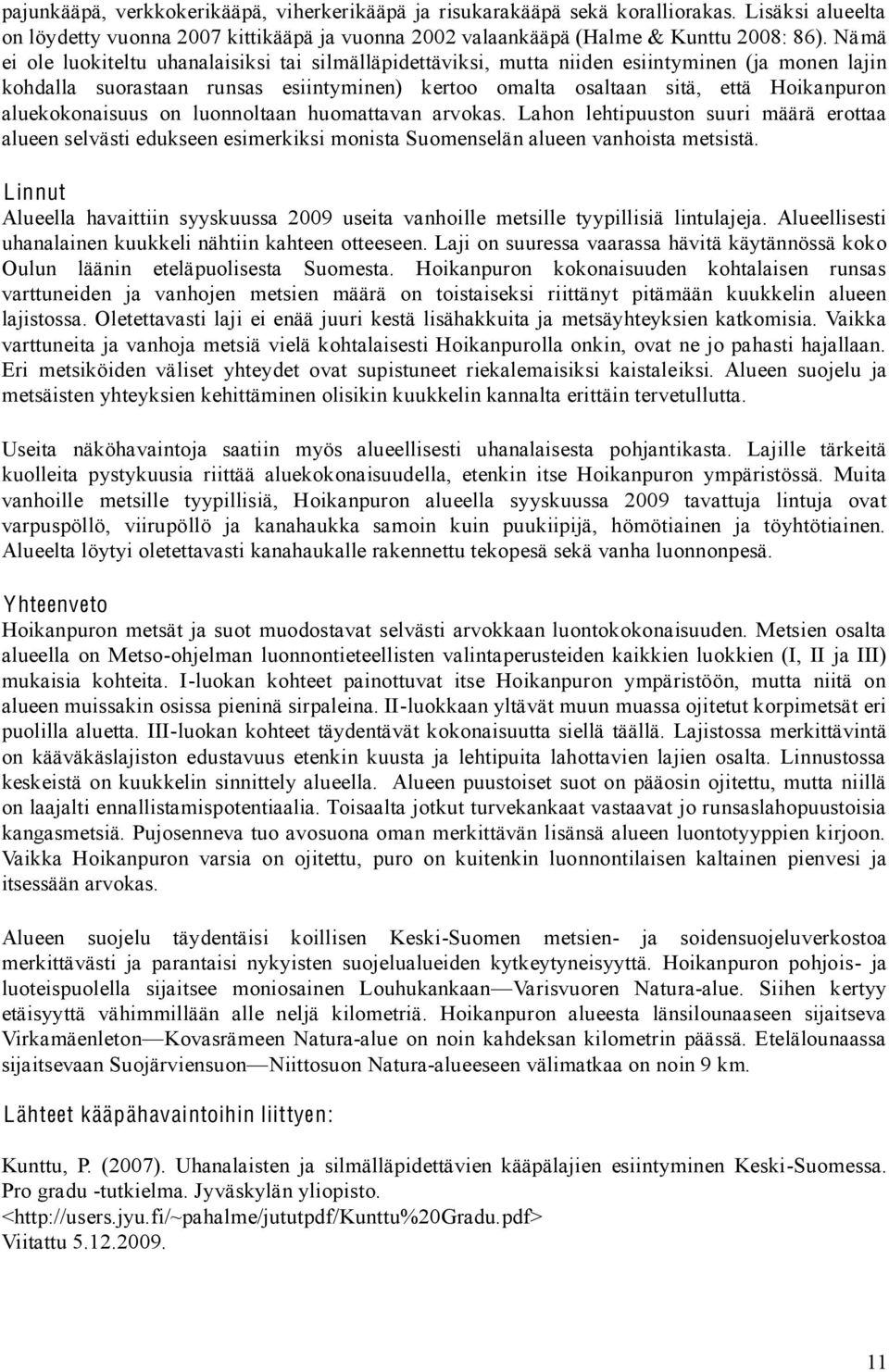 pajunkääpä, verkkokerikääpä, viherkerikääpä ja risukarakääpä sekä koralliorakas. Lisäksi alueelta on löydetty vuonna 2007 kittikääpä ja vuonna 2002 valaankääpä (Halme & Kunttu 2008: 86). Nämä ei ole luokiteltu uhanalaisiksi tai silmälläpidettäviksi, mutta niiden esiintyminen (ja monen lajin kohdalla suorastaan runsas esiintyminen) kertoo omalta osaltaan sitä, että Hoikanpuron aluekokonaisuus on luonnoltaan huomattavan arvokas. Lahon lehtipuuston suuri määrä erottaa alueen selvästi edukseen esimerkiksi monista Suomenselän alueen vanhoista metsistä.

Linnut

Alueella havaittiin syyskuussa 2009 useita vanhoille metsille tyypillisiä lintulajeja. Alueellisesti uhanalainen kuukkeli nähtiin kahteen otteeseen. Laji on suuressa vaarassa hävitä käytännössä koko Oulun läänin eteläpuolisesta Suomesta. Hoikanpuron kokonaisuuden kohtalaisen runsas varttuneiden ja vanhojen metsien määrä on toistaiseksi riittänyt pitämään kuukkelin alueen lajistossa. Oletettavasti laji ei enää juuri kestä lisähakkuita ja metsäyhteyksien katkomisia. Vaikka varttuneita ja vanhoja metsiä vielä kohtalaisesti Hoikanpurolla onkin, ovat ne jo pahasti hajallaan. Eri metsiköiden väliset yhteydet ovat supistuneet riekalemaisiksi kaistaleiksi. Alueen suojelu ja metsäisten yhteyksien kehittäminen olisikin kuukkelin kannalta erittäin tervetullutta.

Useita näköhavaintoja saatiin myös alueellisesti uhanalaisesta pohjantikasta. Lajille tärkeitä kuolleita pystykuusia riittää aluekokonaisuudella, etenkin itse Hoikanpuron ympäristössä. Muita vanhoille metsille tyypillisiä, Hoikanpuron alueella syyskuussa 2009 tavattuja lintuja ovat varpuspöllö, viirupöllö ja kanahaukka samoin kuin puukiipijä, hömötiainen ja töyhtötiainen. Alueelta löytyi oletettavasti kanahaukalle rakennettu tekopesä sekä vanha luonnonpesä.

Yhteenveto

Hoikanpuron metsät ja suot muodostavat selvästi arvokkaan luontokokonaisuuden. Metsien osalta alueella on Metso-ohjelman luonnontieteellisten valintaperusteiden kaikkien luokkien (I, II ja III) mukaisia kohteita. I-luokan kohteet painottuvat itse Hoikanpuron ympäristöön, mutta niitä on alueen muissakin osissa pieninä sirpaleina. II-luokkaan yltävät muun muassa ojitetut korpimetsät eri puolilla aluetta. III-luokan kohteet täydentävät kokonaisuutta siellä täällä. Lajistossa merkittävintä on kääväkäslajiston edustavuus etenkin kuusta ja lehtipuita lahottavien lajien osalta. Linnustossa keskeistä on kuukkelin sinnittely alueella. Alueen puustoiset suot on pääosin ojitettu, mutta niillä on laajalti ennallistamispotentiaalia. Toisaalta jotkut turvekankaat vastaavat jo runsaslahopuustoisia kangasmetsiä. Pujosenneva tuo avosuona oman merkittävän lisänsä alueen luontotyyppien kirjoon. Vaikka Hoikanpuron varsia on ojitettu, puro on kuitenkin luonnontilaisen kaltainen pienvesi ja itsessään arvokas.

Alueen suojelu täydentäisi koillisen Keski-Suomen metsien- ja soidensuojeluverkostoa merkittävästi ja parantaisi nykyisten suojelualueiden kytkeytyneisyyttä. Hoikanpuron pohjois- ja luoteispuolella sijaitsee moniosainen Louhukankaan—Varisvuoren Natura-alue. Siihen kertyy etäisyyttä vähimmillään alle neljä kilometriä. Hoikanpuron alueesta länsilounaaseen sijaitseva Virkamäenleton—Kovasrämeen Natura-alue on noin kahdeksan kilometrin päässä. Etelälounaassa sijaitsevaan Suojärviensuon—Niittosuon Natura-alueeseen välimatkaa on noin 9 km.

Lähteet kääpähavaintoihin liittyen:

Kunttu, P. (2007). Uhanalaisten ja silmälläpidettävien kääpälajien esiintyminen Keski-Suomessa. Pro gradu -tutkielma. Jyväskylän yliopisto. <http://users.jyu.fi/~pahalme/jututpdf/Kunttu%20Gradu.pdf> Viitattu 5.12.2009.

11